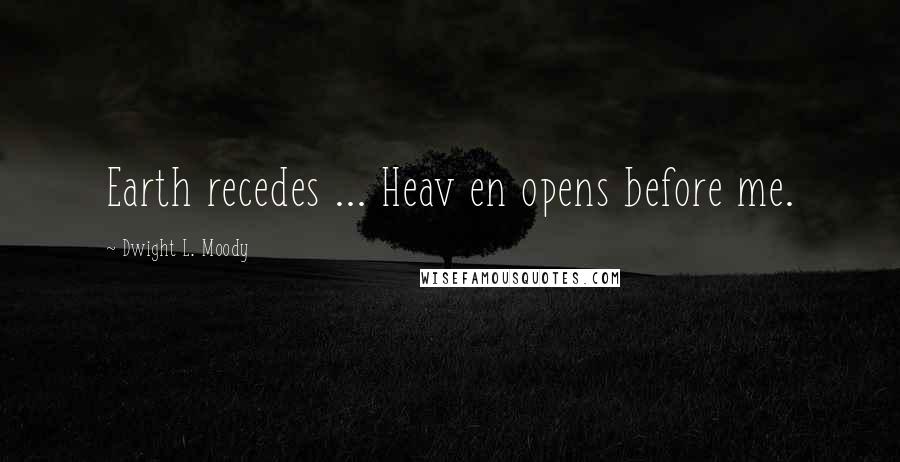 Earth recedes ... Heav en opens before me.

~ Dwight L. Moody

WISEFAMOUSQUOTES.COM